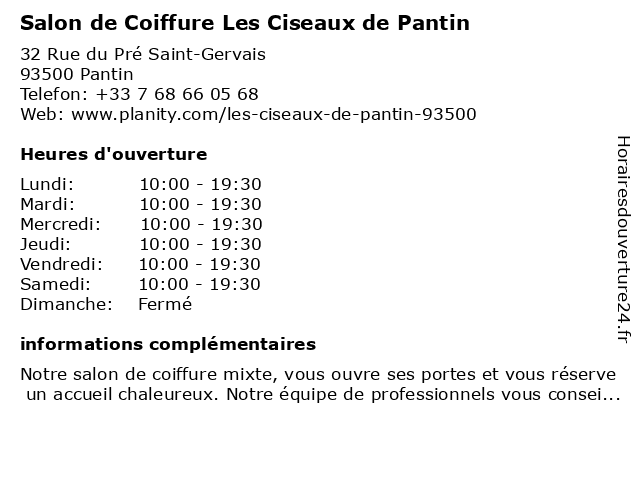 Salon de Coiffure Les Ciseaux de Pantin

32 Rue du Pré Saint-Gervais
93500 Pantin
Telefon: +33 7 68 66 05 68
Web: www.planity.com/les-ciseaux-de-pantin-93500

Heures d'ouverture

| | |
|---|---|
| Lundi: | 10:00 - 19:30 |
| Mardi: | 10:00 - 19:30 |
| Mercredi: | 10:00 - 19:30 |
| Jeudi: | 10:00 - 19:30 |
| Vendredi: | 10:00 - 19:30 |
| Samedi: | 10:00 - 19:30 |
| Dimanche: | Fermé |

informations complémentaires

Notre salon de coiffure mixte, vous ouvre ses portes et vous réserve un accueil chaleureux. Notre équipe de professionnels vous consei...

Horairesdouverture24.fr